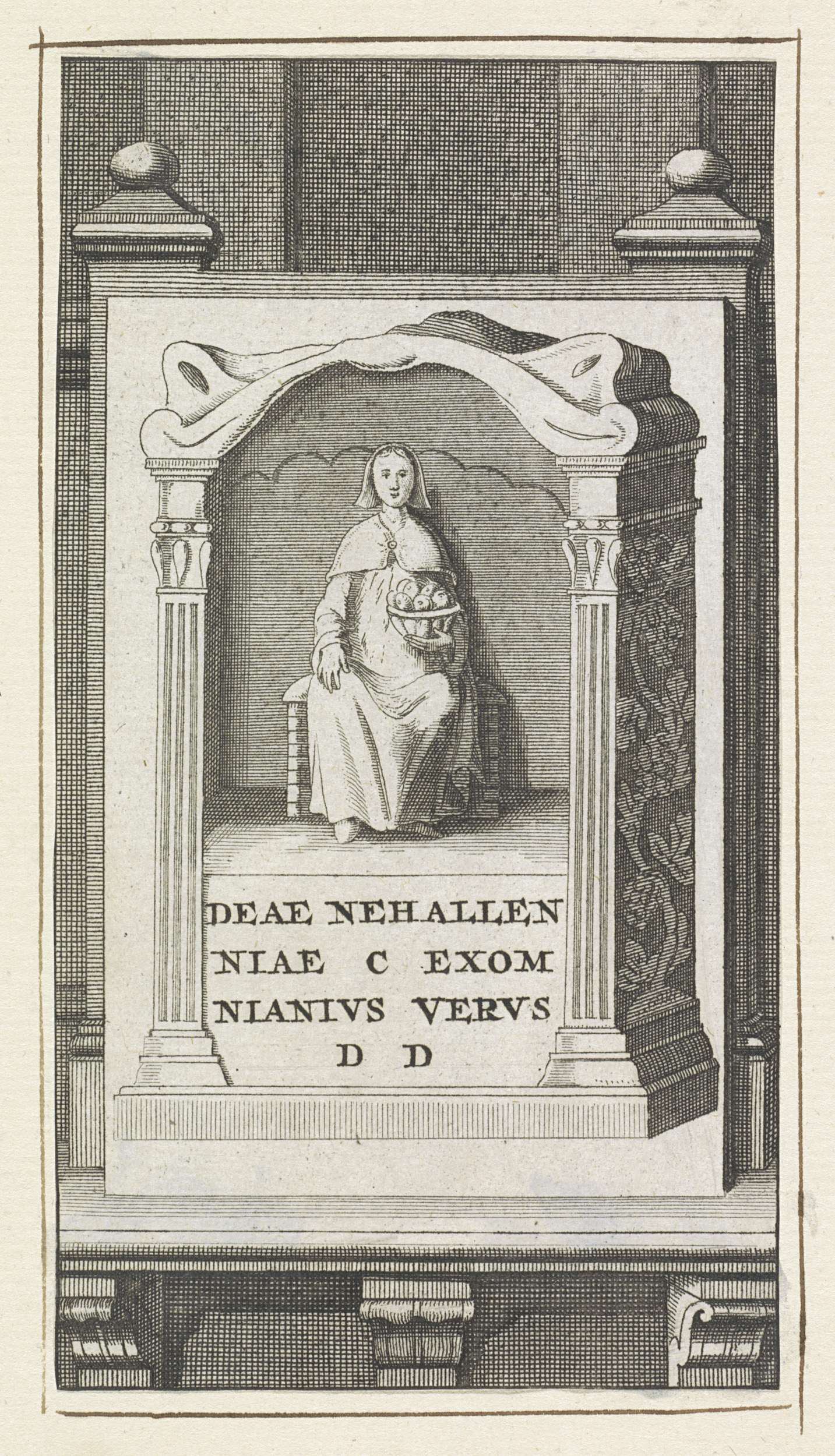 DEAE NEHALLEN
NIAE C EXOM
NIANIVS VERVS
D D